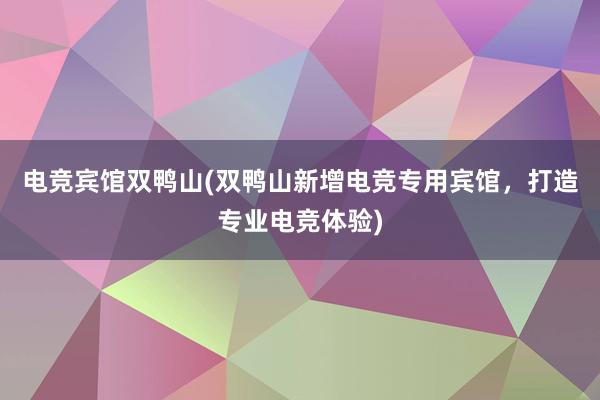 电竞宾馆双鸭山(双鸭山新增电竞专用宾馆，打造专业电竞体验)